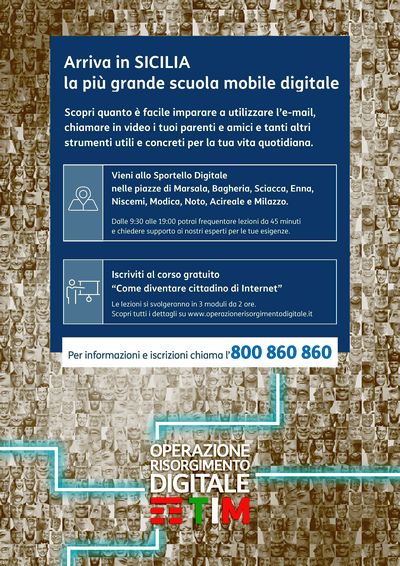 Arriva in SICILIA
la più grande scuola mobile digitale

Scopri quanto è facile imparare a utilizzare l'e-mail, chiamare in video i tuoi parenti e amici e tanti altri strumenti utili e concreti per la tua vita quotidiana.

Vieni allo Sportello Digitale nelle piazze di Marsala, Bagheria, Sciacca, Enna, Niscemi, Modica, Noto, Acireale e Milazzo.

Dalle 9:30 alle 19:00 potrai frequentare lezioni da 45 minuti e chiedere supporto ai nostri esperti per le tue esigenze.

Iscriviti al corso gratuito
"Come diventare cittadino di Internet"

Le lezioni si svolgeranno in 3 moduli da 2 ore.
Scopri tutti i dettagli su www.operazionerisorgimentodigitale.it

Per informazioni e iscrizioni chiama l'800 860 860

OPERAZIONE
RISORGIMENTO
DIGITALE
TIM